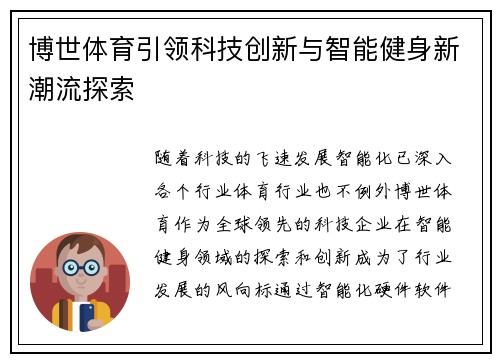 博世体育引领科技创新与智能健身新潮流探索

随着科技的飞速发展智能化已深入各个行业体育行业也不例外博世体育作为全球领先的科技企业在智能健身领域的探索和创新成为了行业发展的风向标通过智能化硬件软件